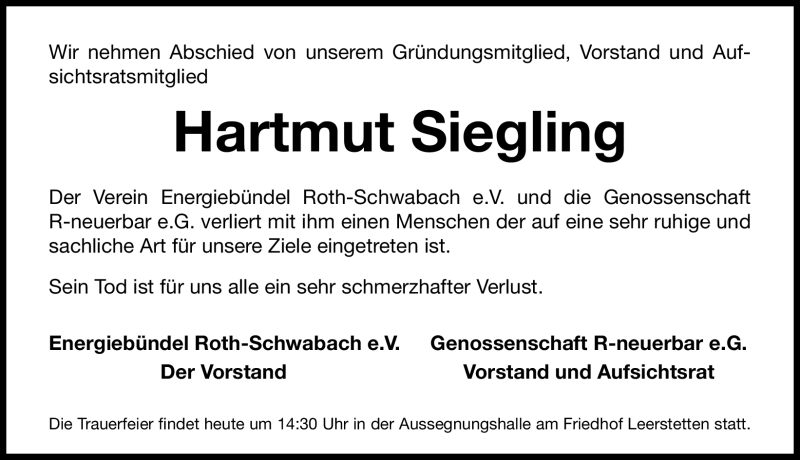 Wir nehmen Abschied von unserem Gründungsmitglied, Vorstand und Aufsichtsratsmitglied

Hartmut Siegling

Der Verein Energiebündel Roth-Schwabach e.V. und die Genossenschaft R-neuerbar e.G. verliert mit ihm einen Menschen der auf eine sehr ruhige und sachliche Art für unsere Ziele eingetreten ist.

Sein Tod ist für uns alle ein sehr schmerzhafter Verlust.

Energiebündel Roth-Schwabach e.V.
Der Vorstand

Genossenschaft R-neuerbar e.G.
Vorstand und Aufsichtsrat

Die Trauerfeier findet heute um 14:30 Uhr in der Aussegnungshalle am Friedhof Leerstetten statt.